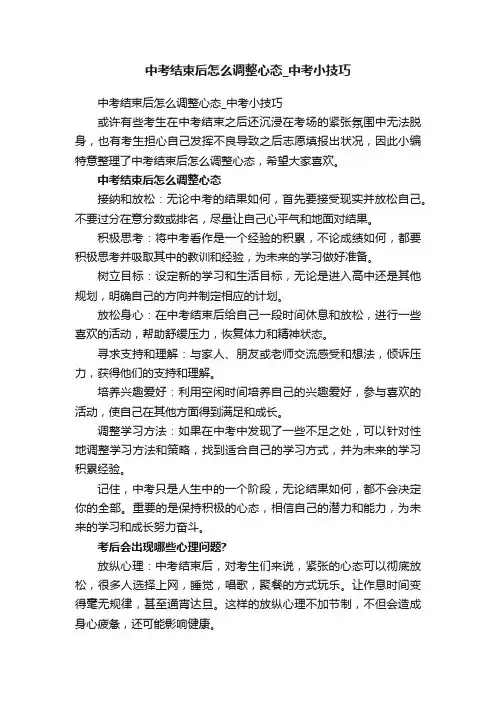 中考结束后怎么调整心态_中考小技巧

中考结束后怎么调整心态_中考小技巧

或许有些考生在中考结束之后还沉浸在考场的紧张氛围中无法脱身，也有考生担心自己发挥不良导致之后志愿填报出状况，因此小编特意整理了中考结束后怎么调整心态，希望大家喜欢。

中考结束后怎么调整心态

接纳和放松：无论中考的结果如何，首先要接受现实并放松自己。不要过分在意分数或排名，尽量让自己心平气和地面对结果。

积极思考：将中考看作是一个经验的积累，不论成绩如何，都要积极思考并吸取其中的教训和经验，为未来的学习做好准备。

树立目标：设定新的学习和生活目标，无论是进入高中还是其他规划，明确自己的方向并制定相应的计划。

放松身心：在中考结束后给自己一段时间休息和放松，进行一些喜欢的活动，帮助舒缓压力，恢复体力和精神状态。

寻求支持和理解：与家人、朋友或老师交流感受和想法，倾诉压力，获得他们的支持和理解。

培养兴趣爱好：利用空闲时间培养自己的兴趣爱好，参与喜欢的活动，使自己在其他方面得到满足和成长。

调整学习方法：如果在中考中发现了一些不足之处，可以针对性地调整学习方法和策略，找到适合自己的学习方式，并为未来的学习积累经验。

记住，中考只是人生中的一个阶段，无论结果如何，都不会决定你的全部。重要的是保持积极的心态，相信自己的潜力和能力，为未来的学习和成长努力奋斗。

考后会出现哪些心理问题?

放纵心理：中考结束后，对考生们来说，紧张的心态可以彻底放松，很多人选择上网，睡觉，唱歌，聚餐的方式玩乐。让作息时间变得毫无规律，甚至通宵达旦。这样的放纵心理不加节制，不但会造成身心疲惫，还可能影响健康。